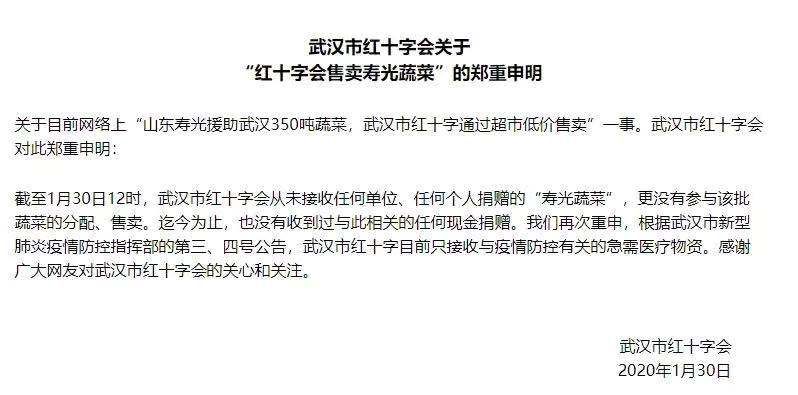 武汉市红十字会关于
“红十字会售卖寿光蔬菜”的郑重申明

关于目前网络上“山东寿光援助武汉350吨蔬菜，武汉市红十字通过超市低价售卖”一事。武汉市红十字会对此郑重申明：

截至1月30日12时，武汉市红十字会从未接收任何单位、任何个人捐赠的“寿光蔬菜”，更没有参与该批蔬菜的分配、售卖。迄今为止，也没有收到过与此相关的任何现金捐赠。我们再次重申，根据武汉市新型肺炎疫情防控指挥部的第三、四号公告，武汉市红十字目前只接收与疫情防控有关的急需医疗物资。感谢广大网友对武汉市红十字会的关心和关注。

武汉市红十字会
2020年1月30日